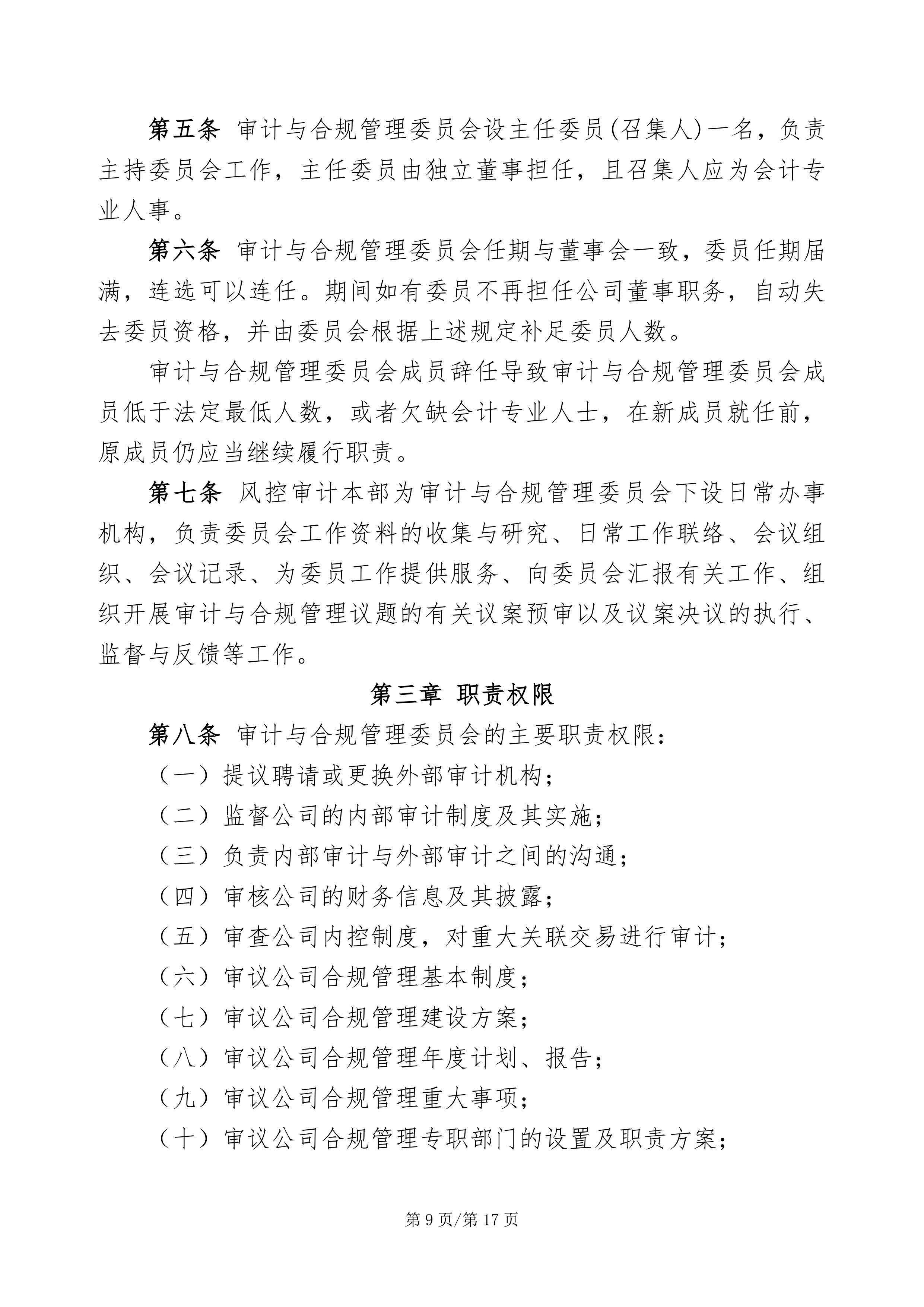 第五条 审计与合规管理委员会设主任委员(召集人)一名，负责主持委员会工作，主任委员由独立董事担任，且召集人应为会计专业人事。

第六条 审计与合规管理委员会任期与董事会一致，委员任期届满，连选可以连任。期间如有委员不再担任公司董事职务，自动失去委员资格，并由委员会根据上述规定补足委员人数。

审计与合规管理委员会成员辞任导致审计与合规管理委员会成员低于法定最低人数，或者欠缺会计专业人士，在新成员就任前，原成员仍应当继续履行职责。

第七条 风控审计本部为审计与合规管理委员会下设日常办事机构，负责委员会工作资料的收集与研究、日常工作联络、会议组织、会议记录、为委员工作提供服务、向委员会汇报有关工作、组织开展审计与合规管理议题的有关议案预审以及议案决议的执行、监督与反馈等工作。

第三章 职责权限

第八条 审计与合规管理委员会的主要职责权限：

（一）提议聘请或更换外部审计机构；

（二）监督公司的内部审计制度及其实施；

（三）负责内部审计与外部审计之间的沟通；

（四）审核公司的财务信息及其披露；

（五）审查公司内控制度，对重大关联交易进行审计；

（六）审议公司合规管理基本制度；

（七）审议公司合规管理建设方案；

（八）审议公司合规管理年度计划、报告；

（九）审议公司合规管理重大事项；

（十）审议公司合规管理专职部门的设置及职责方案；

第 9 页/第 17 页